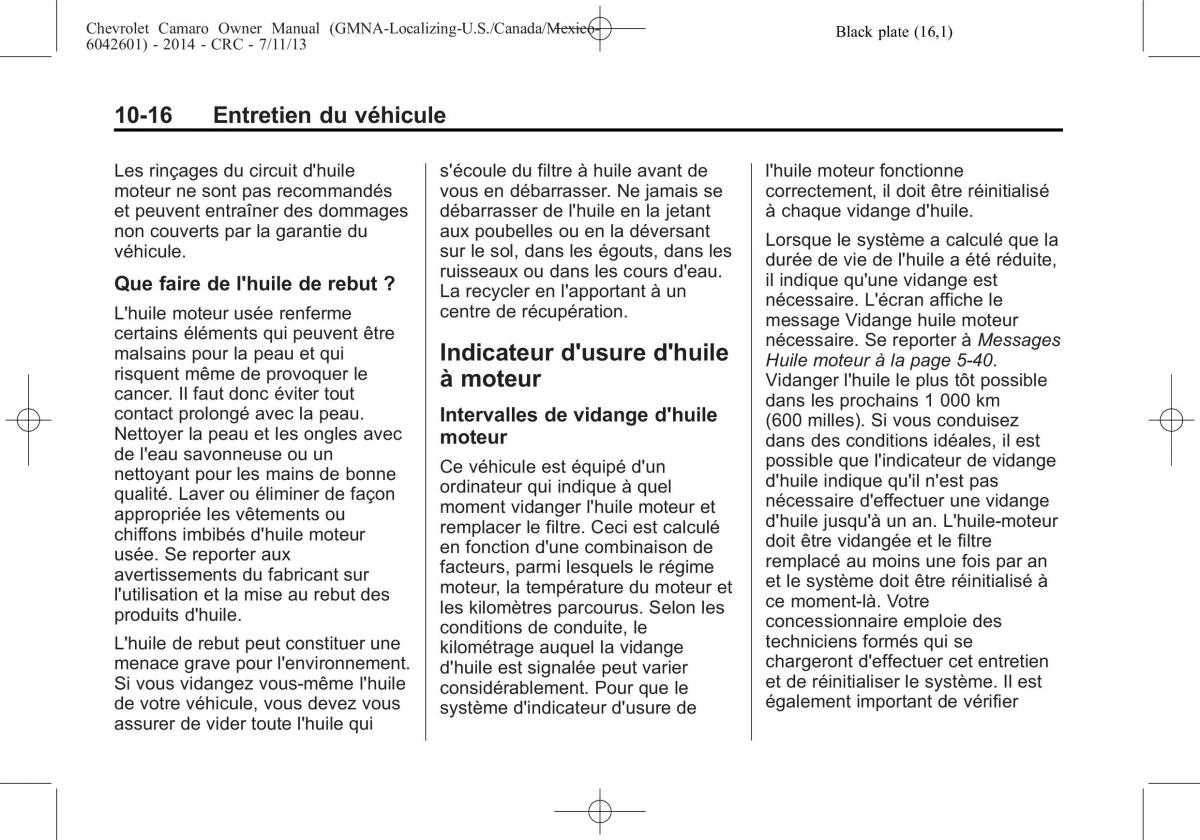 Chevrolet Camaro Owner Manual (GMNA-Localizing-U.S./Canada/Mexico-6042601) - 2014 - CRC - 7/11/13

Black plate (16,1)

10-16 Entretien du véhicule

Les rinçages du circuit d'huile moteur ne sont pas recommandés et peuvent entraîner des dommages non couverts par la garantie du véhicule.

Que faire de l'huile de rebut ?

L'huile moteur usée renferme certains éléments qui peuvent être malsains pour la peau et qui risquent même de provoquer le cancer. Il faut donc éviter tout contact prolongé avec la peau. Nettoyer la peau et les ongles avec de l'eau savonneuse ou un nettoyant pour les mains de bonne qualité. Laver ou éliminer de façon appropriée les vêtements ou chiffons imbibés d'huile moteur usée. Se reporter aux avertissements du fabricant sur l'utilisation et la mise au rebut des produits d'huile.

L'huile de rebut peut constituer une menace grave pour l'environnement. Si vous vidangez vous-même l'huile de votre véhicule, vous devez vous assurer de vider toute l'huile qui s'écoule du filtre à huile avant de vous en débarrasser. Ne jamais se débarrasser de l'huile en la jetant aux poubelles ou en la déversant sur le sol, dans les égouts, dans les ruisseaux ou dans les cours d'eau. La recycler en l'apportant à un centre de récupération.

Indicateur d'usure d'huile à moteur

Intervalles de vidange d'huile moteur

Ce véhicule est équipé d'un ordinateur qui indique à quel moment vidanger l'huile moteur et remplacer le filtre. Ceci est calculé en fonction d'une combinaison de facteurs, parmi lesquels le régime moteur, la température du moteur et les kilomètres parcourus. Selon les conditions de conduite, le kilométrage auquel la vidange d'huile est signalée peut varier considérablement. Pour que le système d'indicateur d'usure de l'huile moteur fonctionne correctement, il doit être réinitialisé à chaque vidange d'huile.

Lorsque le système a calculé que la durée de vie de l'huile a été réduite, il indique qu'une vidange est nécessaire. L'écran affiche le message Vidange huile moteur nécessaire. Se reporter à Messages Huile moteur à la page 5-40. Vidanger l'huile le plus tôt possible dans les prochains 1 000 km (600 milles). Si vous conduisez dans des conditions idéales, il est possible que l'indicateur de vidange d'huile indique qu'il n'est pas nécessaire d'effectuer une vidange d'huile jusqu'à un an. L'huile-moteur doit être vidangée et le filtre remplacé au moins une fois par an et le système doit être réinitialisé à ce moment-là. Votre concessionnaire emploie des techniciens formés qui se chargeront d'effectuer cet entretien et de réinitialiser le système. Il est également important de vérifier